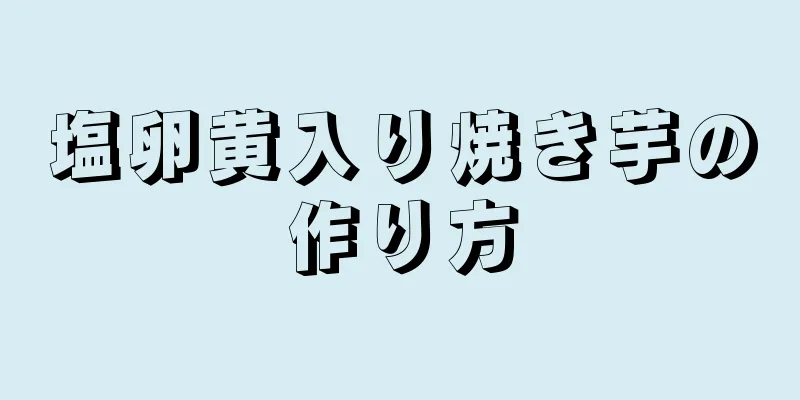 塩卵黄入り焼き芋の作り方